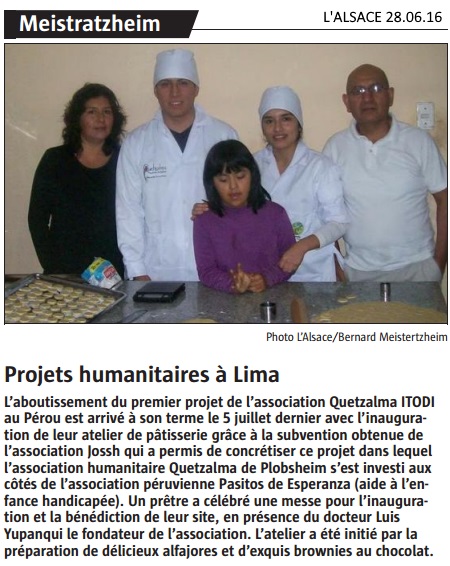 Meistratzheim

L'ALSACE 28.06.16

Photo L'Alsace/Bernard Meistertzheim

Projets humanitaires à Lima

L'aboutissement du premier projet de l'association Quetzalma ITODI au Pérou est arrivé à son terme le 5 juillet dernier avec l'inauguration de leur atelier de pâtisserie grâce à la subvention obtenue de l'association Jossh qui a permis de concrétiser ce projet dans lequel l'association humanitaire Quetzalma de Plobsheim s'est investi aux côtés de l'association péruvienne Pasitos de Esperanza (aide à l'enfance handicapée). Un prêtre a célébré une messe pour l'inauguration et la bénédiction de leur site, en présence du docteur Luis Yupanqui le fondateur de l'association. L'atelier a été initié par la préparation de délicieux alfajores et d'exquis brownies au chocolat.